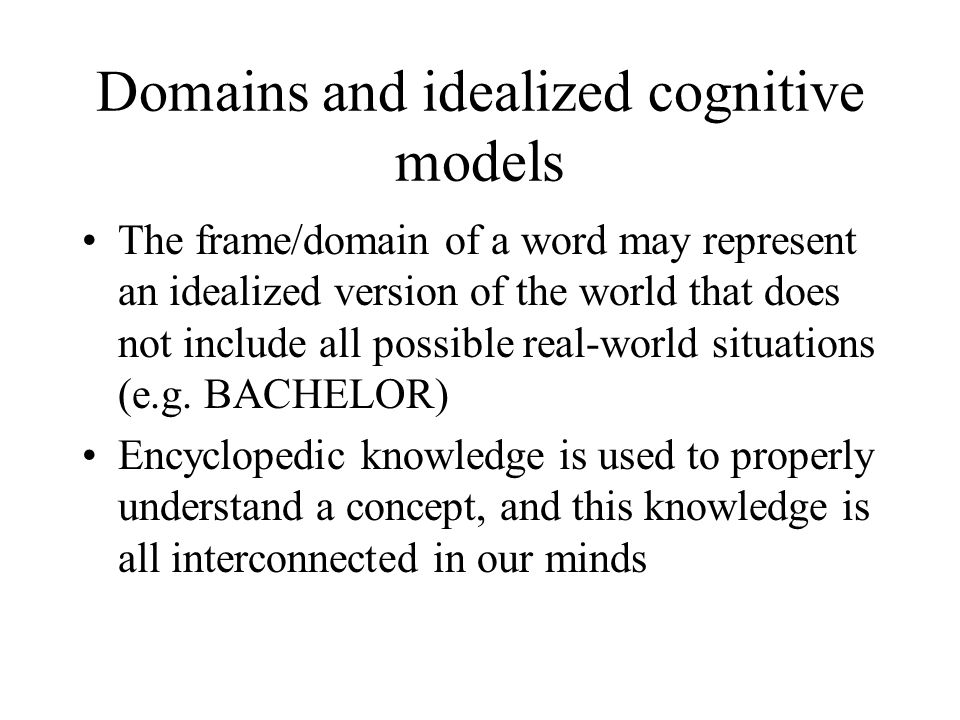 Domains and idealized cognitive models

• The frame/domain of a word may represent an idealized version of the world that does not include all possible real-world situations (e.g. BACHELOR)

• Encyclopedic knowledge is used to properly understand a concept, and this knowledge is all interconnected in our minds